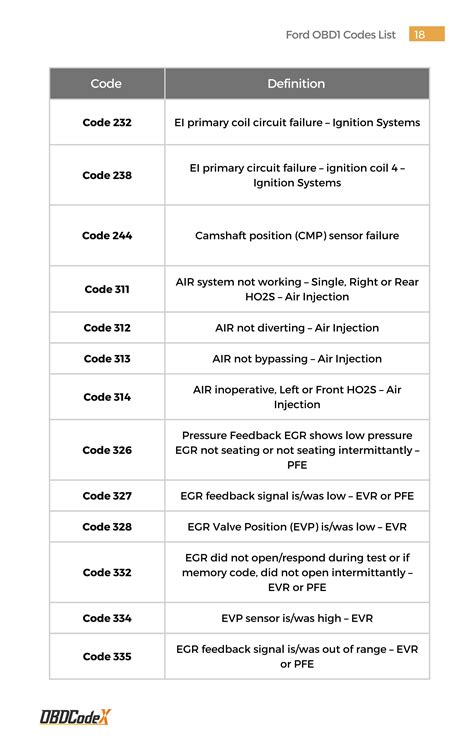 Ford OBD1 Codes List 18

| Code | Definition |
|---|---|
| Code 232 | EI primary coil circuit failure – Ignition Systems |
| Code 238 | EI primary circuit failure – ignition coil 4 – Ignition Systems |
| Code 244 | Camshaft position (CMP) sensor failure |
| Code 311 | AIR system not working – Single, Right or Rear HO2S – Air Injection |
| Code 312 | AIR not diverting – Air Injection |
| Code 313 | AIR not bypassing – Air Injection |
| Code 314 | AIR inoperative, Left or Front HO2S – Air Injection |
| Code 326 | Pressure Feedback EGR shows low pressure EGR not seating or not seating intermittantly – PFE |
| Code 327 | EGR feedback signal is/was low – EVR or PFE |
| Code 328 | EGR Valve Position (EVP) is/was low – EVR |
| Code 332 | EGR did not open/respond during test or if memory code, did not open intermittantly – EVR or PFE |
| Code 334 | EVP sensor is/was high – EVR |
| Code 335 | EGR feedback signal is/was out of range – EVR or PFE |

OBDCodeX